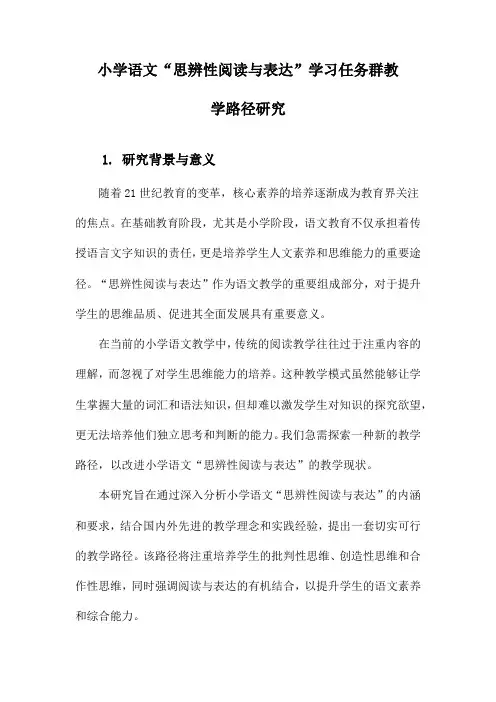 小学语文“思辨性阅读与表达”学习任务群教学路径研究

1. 研究背景与意义

随着21世纪教育的变革，核心素养的培养逐渐成为教育界关注的焦点。在基础教育阶段，尤其是小学阶段，语文教育不仅承担着传授语言文字知识的责任，更是培养学生人文素养和思维能力的重要途径。“思辨性阅读与表达”作为语文教学的重要组成部分，对于提升学生的思维品质、促进其全面发展具有重要意义。

在当前的小学语文教学中，传统的阅读教学往往过于注重内容的理解，而忽视了对学生思维能力的培养。这种教学模式虽然能够让学生掌握大量的词汇和语法知识，但却难以激发学生对知识的探究欲望，更无法培养他们独立思考和判断的能力。我们急需探索一种新的教学路径，以改进小学语文“思辨性阅读与表达”的教学现状。

本研究旨在通过深入分析小学语文“思辨性阅读与表达”的内涵和要求，结合国内外先进的教学理念和实践经验，提出一套切实可行的教学路径。该路径将注重培养学生的批判性思维、创造性思维和合作性思维，同时强调阅读与表达的有机结合，以提升学生的语文素养和综合能力。